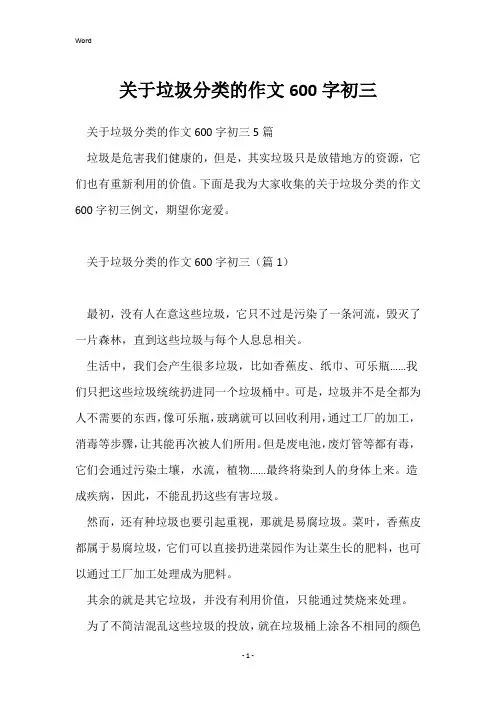 Word

关于垃圾分类的作文600字初三

关于垃圾分类的作文600字初三5篇

垃圾是危害我们健康的，但是，其实垃圾只是放错地方的资源，它们也有重新利用的价值。下面是我为大家收集的关于垃圾分类的作文600字初三例文，期望你宠爱。

关于垃圾分类的作文600字初三（篇1）

最初，没有人在意这些垃圾，它只不过是污染了一条河流，毁灭了一片森林，直到这些垃圾与每个人息息相关。

生活中，我们会产生很多垃圾，比如香蕉皮、纸巾、可乐瓶……我们只把这些垃圾统统扔进同一个垃圾桶中。可是，垃圾并不是全都为人不需要的东西，像可乐瓶，玻璃就可以回收利用，通过工厂的加工，消毒等步骤，让其能再次被人们所用。但是废电池，废灯管等都有毒，它们会通过污染土壤，水流，植物……最终将染到人的身体上来。造成疾病，因此，不能乱扔这些有害垃圾。

然而，还有种垃圾也要引起重视，那就是易腐垃圾。菜叶，香蕉皮都属于易腐垃圾，它们可以直接扔进菜园作为让菜生长的肥料，也可以通过工厂加工处理成为肥料。

其余的就是其它垃圾，并没有利用价值，只能通过焚烧来处理。

为了不简洁混乱这些垃圾的投放，就在垃圾桶上涂各不相同的颜色

- 1 -